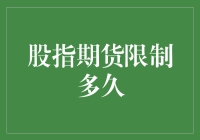 股指期货限制多久